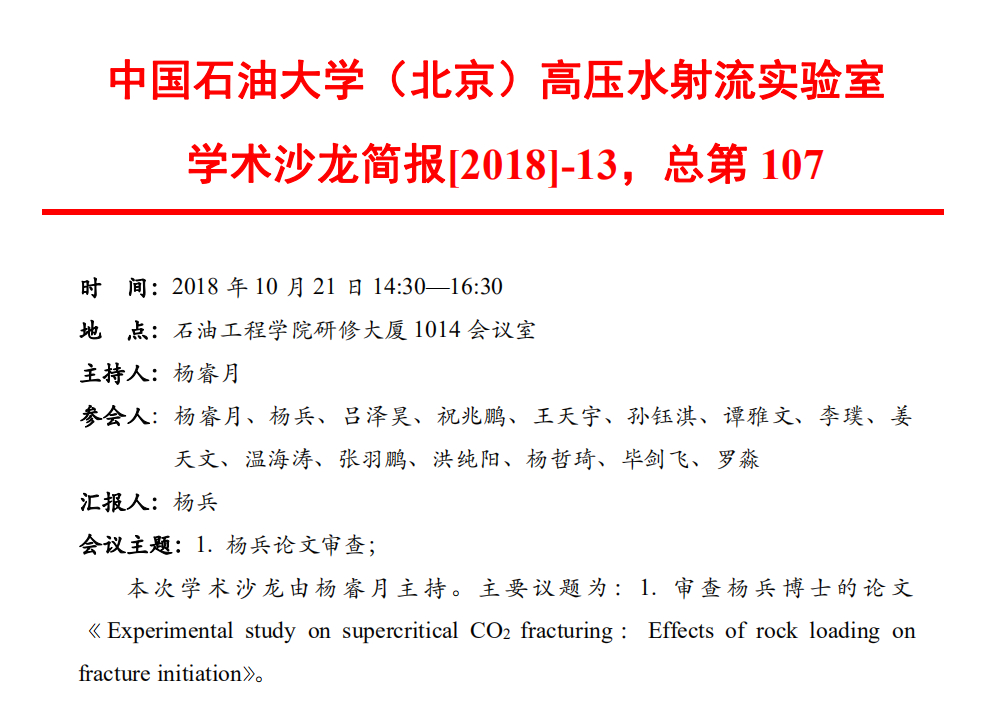 中国石油大学（北京）高压水射流实验室

学术沙龙简报[2018]-13，总第 107

时　间：2018 年 10 月 21 日 14:30—16:30

地　点：石油工程学院研修大厦 1014 会议室

主持人：杨睿月

参会人：杨睿月、杨兵、吕泽昊、祝兆鹏、王天宇、孙钰淇、谭雅文、李璞、姜天文、温海涛、张羽鹏、洪纯阳、杨哲琦、毕剑飞、罗淼

汇报人：杨兵

会议主题：1. 杨兵论文审查；

本次学术沙龙由杨睿月主持。主要议题为：1. 审查杨兵博士的论文《Experimental study on supercritical $CO_2$ fracturing： Effects of rock loading on fracture initiation》。